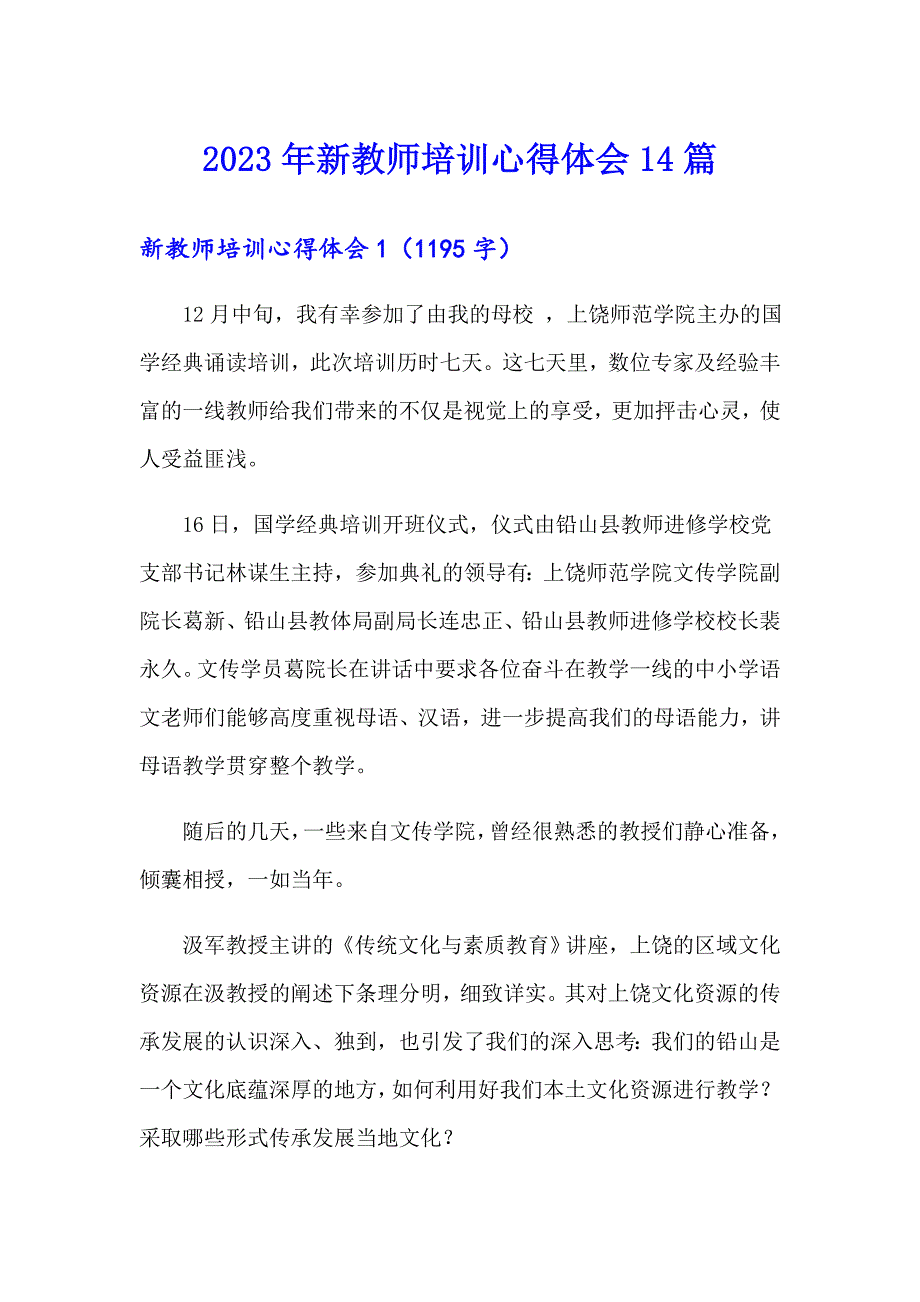 2023年新教师培训心得体会14篇

新教师培训心得体会1（1195字）

12月中旬，我有幸参加了由我的母校 ，上饶师范学院主办的国学经典诵读培训，此次培训历时七天。这七天里，数位专家及经验丰富的一线教师给我们带来的不仅是视觉上的享受，更加抨击心灵，使人受益匪浅。

16日，国学经典培训开班仪式，仪式由铅山县教师进修学校党支部书记林谋生主持，参加典礼的领导有：上饶师范学院文传学院副院长葛新、铅山县教体局副局长连忠正、铅山县教师进修学校校长裴永久。文传学员葛院长在讲话中要求各位奋斗在教学一线的中小学语文老师们能够高度重视母语、汉语，进一步提高我们的母语能力，讲母语教学贯穿整个教学。

随后的几天，一些来自文传学院，曾经很熟悉的教授们静心准备，倾囊相授，一如当年。

汲军教授主讲的《传统文化与素质教育》讲座，上饶的区域文化资源在汲教授的阐述下条理分明，细致详实。其对上饶文化资源的传承发展的认识深入、独到，也引发了我们的深入思考：我们的铅山是一个文化底蕴深厚的地方，如何利用好我们本土文化资源进行教学？采取哪些形式传承发展当地文化？